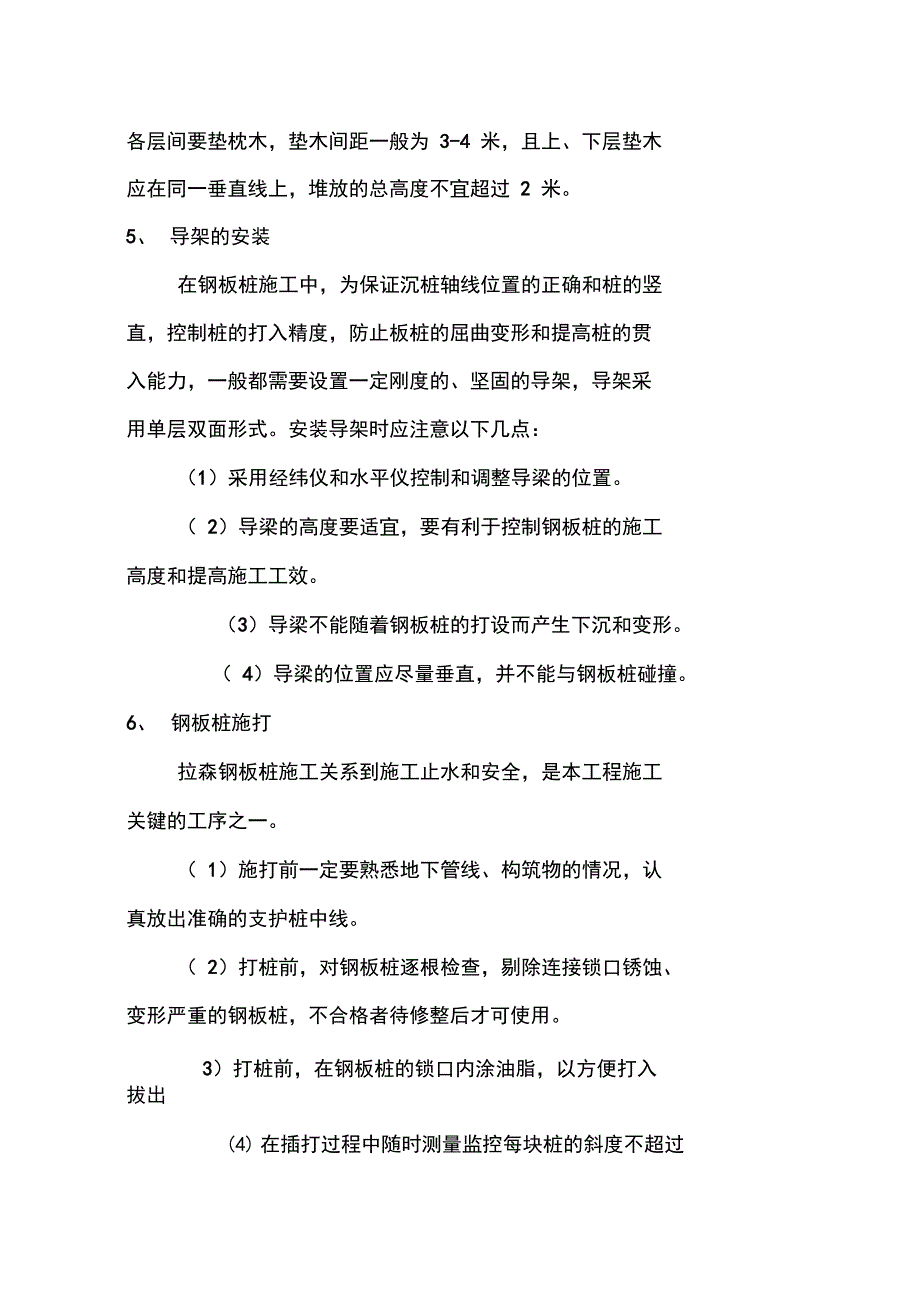 各层间要垫枕木，垫木间距一般为 3-4 米，且上、下层垫木应在同一垂直线上，堆放的总高度不宜超过 2 米。

5、 导架的安装

在钢板桩施工中，为保证沉桩轴线位置的正确和桩的竖直，控制桩的打入精度，防止板桩的屈曲变形和提高桩的贯入能力，一般都需要设置一定刚度的、坚固的导架，导架采用单层双面形式。安装导架时应注意以下几点：

（1）采用经纬仪和水平仪控制和调整导梁的位置。

（ 2）导梁的高度要适宜，要有利于控制钢板桩的施工高度和提高施工工效。

（3）导梁不能随着钢板桩的打设而产生下沉和变形。

（ 4）导梁的位置应尽量垂直，并不能与钢板桩碰撞。

6、 钢板桩施打

拉森钢板桩施工关系到施工止水和安全，是本工程施工关键的工序之一。

（ 1）施打前一定要熟悉地下管线、构筑物的情况，认真放出准确的支护桩中线。

（ 2）打桩前，对钢板桩逐根检查，剔除连接锁口锈蚀、变形严重的钢板桩，不合格者待修整后才可使用。

3）打桩前，在钢板桩的锁口内涂油脂，以方便打入拔出

(4) 在插打过程中随时测量监控每块桩的斜度不超过